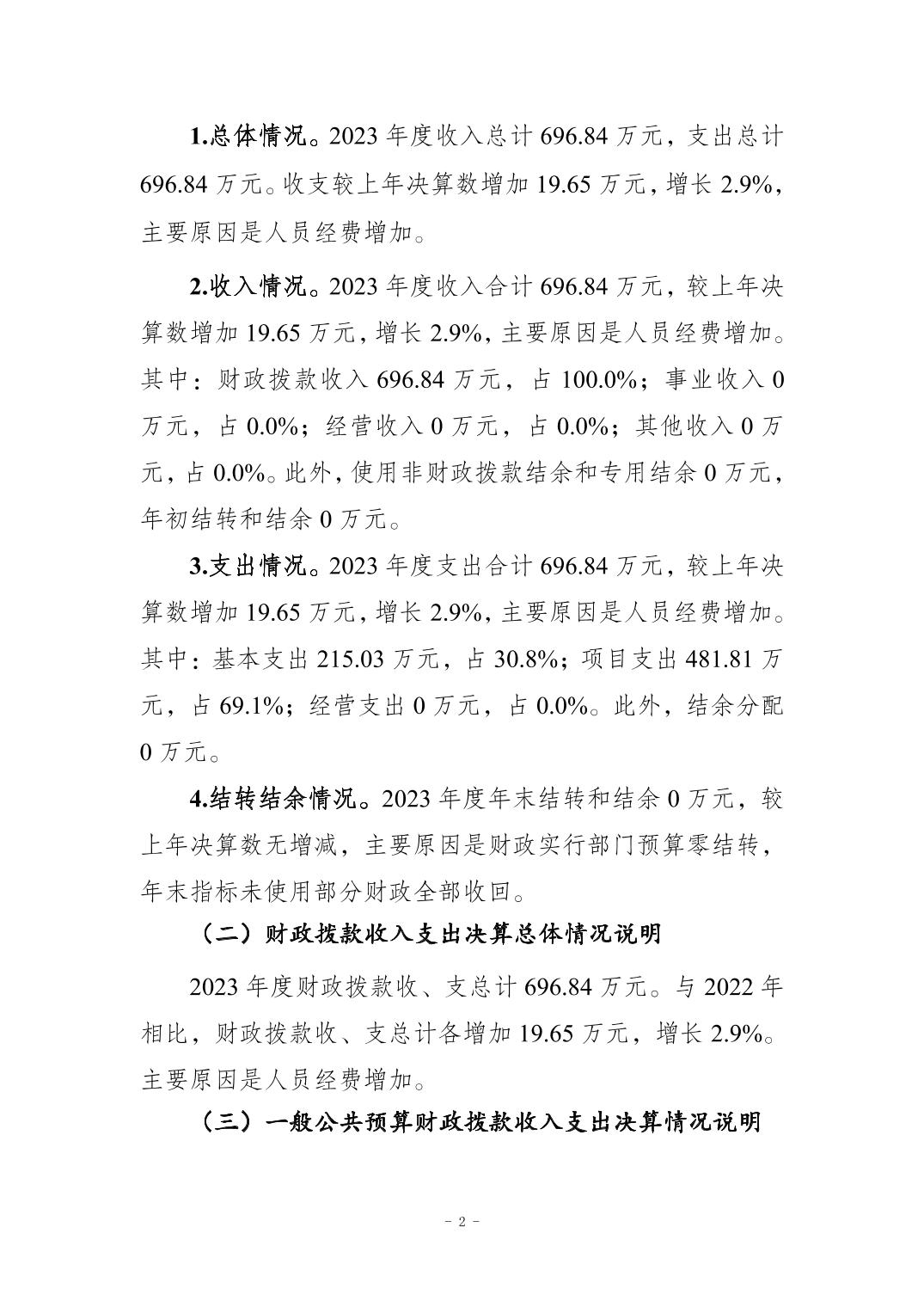 1.总体情况。2023 年度收入总计 696.84 万元，支出总计 696.84 万元。收支较上年决算数增加 19.65 万元，增长 2.9%，主要原因是人员经费增加。

2.收入情况。2023 年度收入合计 696.84 万元，较上年决算数增加 19.65 万元，增长 2.9%，主要原因是人员经费增加。其中：财政拨款收入 696.84 万元，占 100.0%；事业收入 0 万元，占 0.0%；经营收入 0 万元，占 0.0%；其他收入 0 万元，占 0.0%。此外，使用非财政拨款结余和专用结余 0 万元，年初结转和结余 0 万元。

3.支出情况。2023 年度支出合计 696.84 万元，较上年决算数增加 19.65 万元，增长 2.9%，主要原因是人员经费增加。其中：基本支出 215.03 万元，占 30.8%；项目支出 481.81 万元，占 69.1%；经营支出 0 万元，占 0.0%。此外，结余分配 0 万元。

4.结转结余情况。2023 年度年末结转和结余 0 万元，较上年决算数无增减，主要原因是财政实行部门预算零结转，年末指标未使用部分财政全部收回。

（二）财政拨款收入支出决算总体情况说明

2023 年度财政拨款收、支总计 696.84 万元。与 2022 年相比，财政拨款收、支总计各增加 19.65 万元，增长 2.9%。主要原因是人员经费增加。

（三）一般公共预算财政拨款收入支出决算情况说明

- 2 -